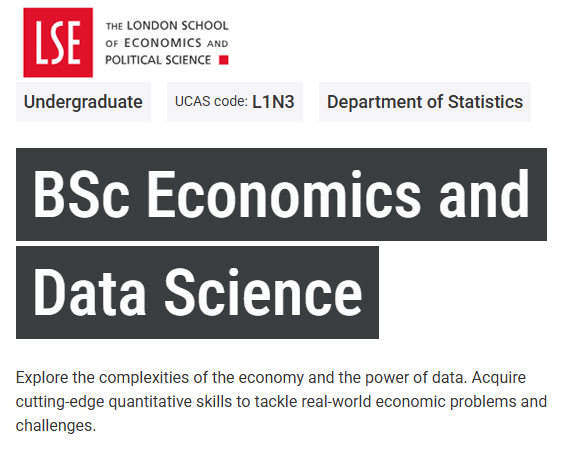 LSE

THE LONDON SCHOOL OF ECONOMICS AND POLITICAL SCIENCE

Undergraduate

UCAS code: L1N3

Department of Statistics

BSc Economics and Data Science

Explore the complexities of the economy and the power of data. Acquire cutting-edge quantitative skills to tackle real-world economic problems and challenges.